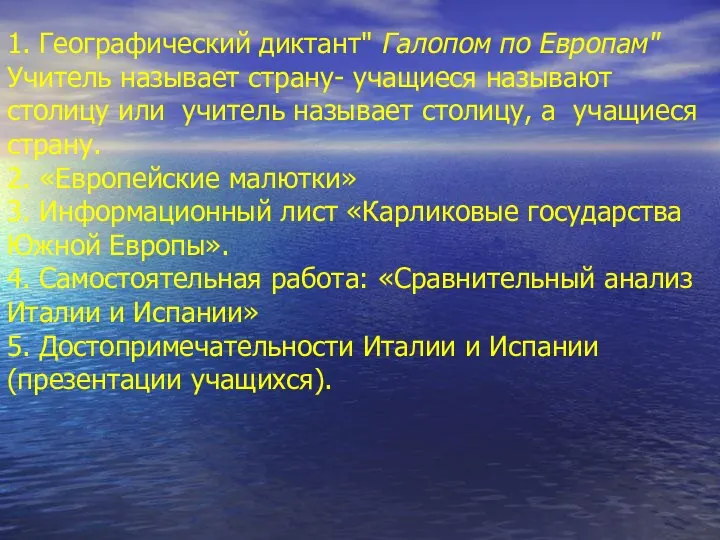 1. Географический диктант" Галопом по Европам" Учитель называет страну- учащиеся называют столицу или учитель называет столицу, а учащиеся страну.
2. «Европейские малютки»
3. Информационный лист «Карликовые государства Южной Европы».
4. Самостоятельная работа: «Сравнительный анализ Италии и Испании»
5. Достопримечательности Италии и Испании (презентации учащихся).